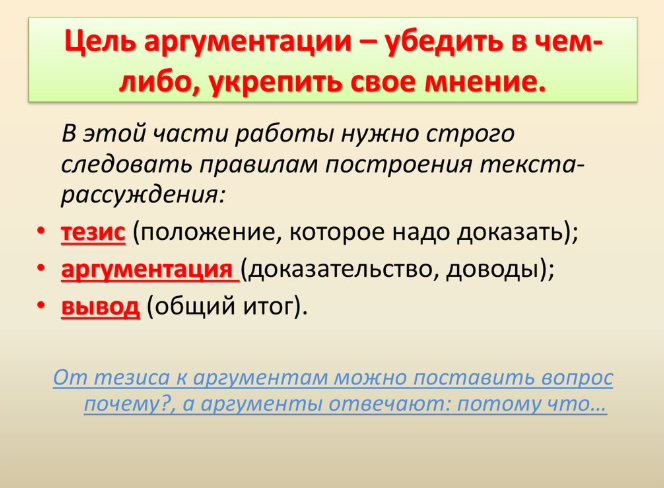 Цель аргументации – убедить в чем-либо, укрепить свое мнение.

В этой части работы нужно строго следовать правилам построения текста-рассуждения:

• тезис (положение, которое надо доказать);
• аргументация (доказательство, доводы);
• вывод (общий итог).

От тезиса к аргументам можно поставить вопрос почему?, а аргументы отвечают: потому что…